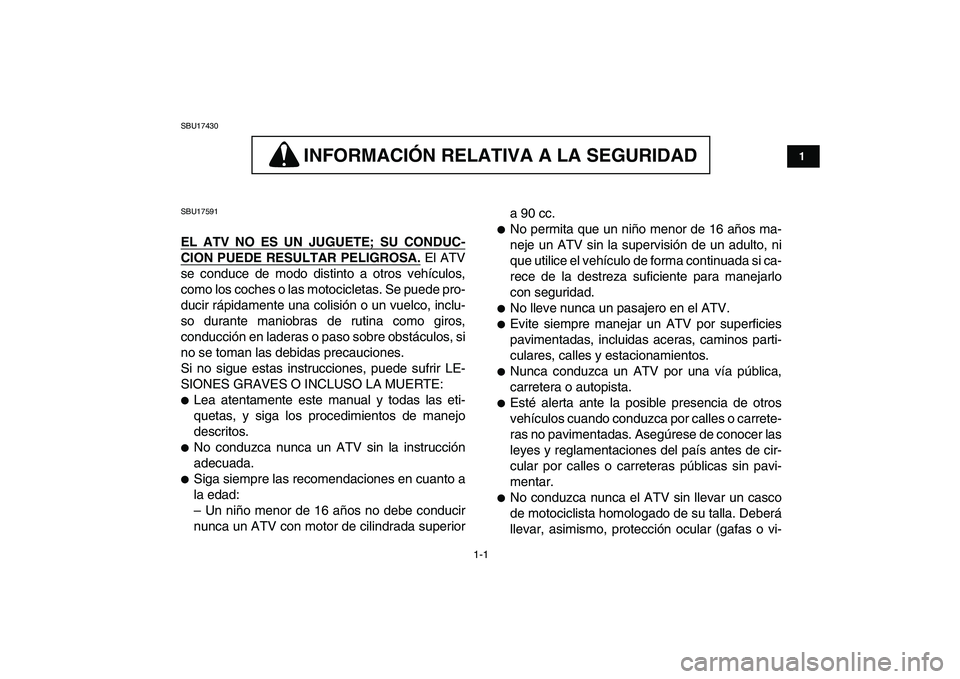 SBU17430

INFORMACIÓN RELATIVA A LA SEGURIDAD

1

SBU17591

EL ATV NO ES UN JUGUETE; SU CONDUCCION PUEDE RESULTAR PELIGROSA. El ATV se conduce de modo distinto a otros vehículos, como los coches o las motocicletas. Se puede producir rápidamente una colisión o un vuelco, incluso durante maniobras de rutina como giros, conducción en laderas o paso sobre obstáculos, si no se toman las debidas precauciones.
Si no sigue estas instrucciones, puede sufrir LESIONES GRAVES O INCLUSO LA MUERTE:
● Lea atentamente este manual y todas las etiquetas, y siga los procedimientos de manejo descritos.
● No conduzca nunca un ATV sin la instrucción adecuada.
● Siga siempre las recomendaciones en cuanto a la edad:
– Un niño menor de 16 años no debe conducir nunca un ATV con motor de cilindrada superior a 90 cc.
● No permita que un niño menor de 16 años maneje un ATV sin la supervisión de un adulto, ni que utilice el vehículo de forma continuada si carece de la destreza suficiente para manejarlo con seguridad.
● No lleve nunca un pasajero en el ATV.
● Evite siempre manejar un ATV por superficies pavimentadas, incluidas aceras, caminos particulares, calles y estacionamientos.
● Nunca conduzca un ATV por una vía pública, carretera o autopista.
● Esté alerta ante la posible presencia de otros vehículos cuando conduzca por calles o carreteras no pavimentadas. Asegúrese de conocer las leyes y reglamentaciones del país antes de circular por calles o carreteras públicas sin pavimentar.
● No conduzca nunca el ATV sin llevar un casco de motociclista homologado de su talla. Deberá llevar, asimismo, protección ocular (gafas o vi-

1-1

carmanualsonline.info